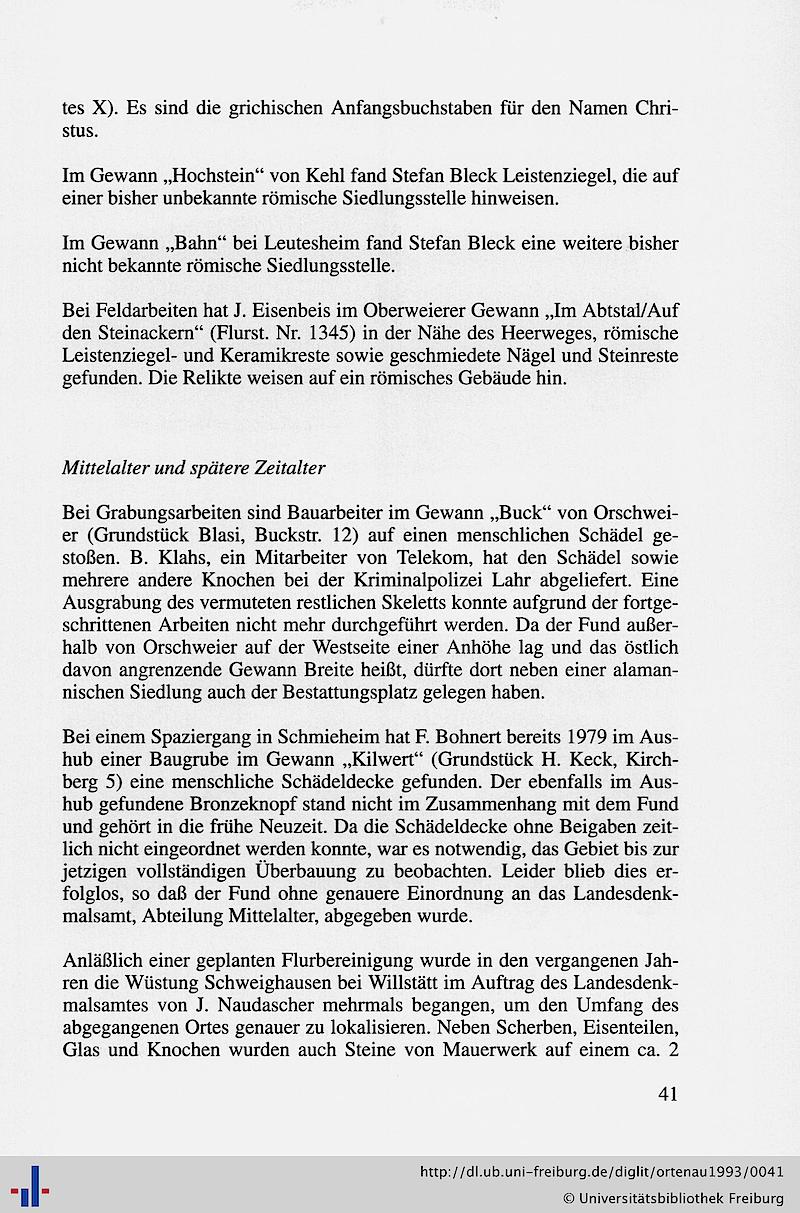 tes X). Es sind die grichischen Anfangsbuchstaben für den Namen Christus.

Im Gewann „Hochstein“ von Kehl fand Stefan Bleck Leistenziegel, die auf einer bisher unbekannte römische Siedlungsstelle hinweisen.

Im Gewann „Bahn“ bei Leutesheim fand Stefan Bleck eine weitere bisher nicht bekannte römische Siedlungsstelle.

Bei Feldarbeiten hat J. Eisenbeis im Oberweierer Gewann „Im Abtstal/Auf den Steinackern“ (Flurst. Nr. 1345) in der Nähe des Heerweges, römische Leistenziegel- und Keramikreste sowie geschmiedete Nägel und Steinreste gefunden. Die Relikte weisen auf ein römisches Gebäude hin.

Mittelalter und spätere Zeitalter

Bei Grabungsarbeiten sind Bauarbeiter im Gewann „Buck“ von Orschweier (Grundstück Blasi, Buckstr. 12) auf einen menschlichen Schädel gestoßen. B. Klahs, ein Mitarbeiter von Telekom, hat den Schädel sowie mehrere andere Knochen bei der Kriminalpolizei Lahr abgeliefert. Eine Ausgrabung des vermuteten restlichen Skeletts konnte aufgrund der fortgeschrittenen Arbeiten nicht mehr durchgeführt werden. Da der Fund außerhalb von Orschweier auf der Westseite einer Anhöhe lag und das östlich davon angrenzende Gewann Breite heißt, dürfte dort neben einer alamannischen Siedlung auch der Bestattungsplatz gelegen haben.

Bei einem Spaziergang in Schmieheim hat F. Bohnert bereits 1979 im Aushub einer Baugrube im Gewann „Kilwert“ (Grundstück H. Keck, Kirchberg 5) eine menschliche Schädeldecke gefunden. Der ebenfalls im Aushub gefundene Bronzeknopf stand nicht im Zusammenhang mit dem Fund und gehört in die frühe Neuzeit. Da die Schädeldecke ohne Beigaben zeitlich nicht eingeordnet werden konnte, war es notwendig, das Gebiet bis zur jetzigen vollständigen Überbauung zu beobachten. Leider blieb dies erfolglos, so daß der Fund ohne genauere Einordnung an das Landesdenkmalsamt, Abteilung Mittelalter, abgegeben wurde.

Anläßlich einer geplanten Flurbereinigung wurde in den vergangenen Jahren die Wüstung Schweighausen bei Willstätt im Auftrag des Landesdenkmalsamtes von J. Naudascher mehrmals begangen, um den Umfang des abgegangenen Ortes genauer zu lokalisieren. Neben Scherben, Eisenteilen, Glas und Knochen wurden auch Steine von Mauerwerk auf einem ca. 2

41

http://dl.ub.uni-freiburg.de/diglit/ortenau1993/0041
© Universitätsbibliothek Freiburg